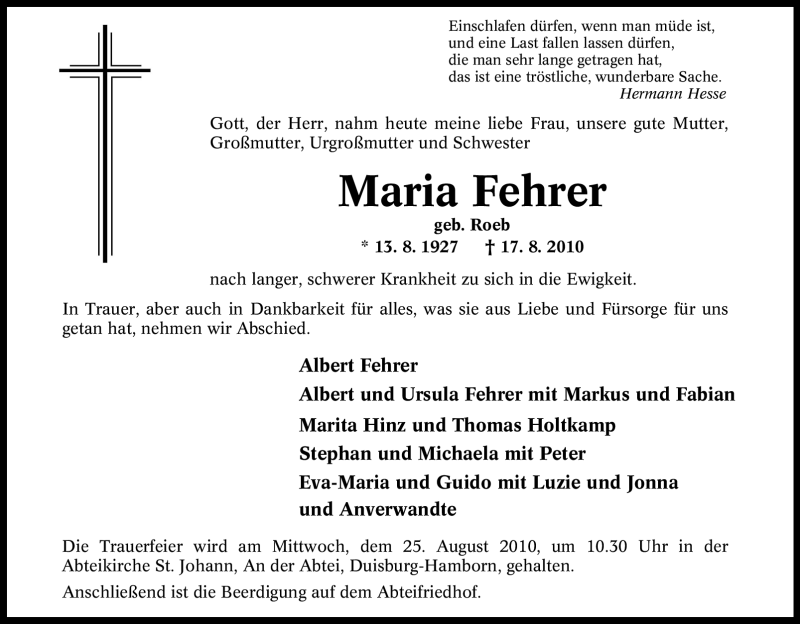 Einschlafen dürfen, wenn man müde ist,
und eine Last fallen lassen dürfen,
die man sehr lange getragen hat,
das ist eine tröstliche, wunderbare Sache.
Hermann Hesse

Gott, der Herr, nahm heute meine liebe Frau, unsere gute Mutter, Großmutter, Urgroßmutter und Schwester

Maria Fehrer

geb. Roeb

* 13. 8. 1927 † 17. 8. 2010

nach langer, schwerer Krankheit zu sich in die Ewigkeit.

In Trauer, aber auch in Dankbarkeit für alles, was sie aus Liebe und Fürsorge für uns getan hat, nehmen wir Abschied.

Albert Fehrer
Albert und Ursula Fehrer mit Markus und Fabian
Marita Hinz und Thomas Holtkamp
Stephan und Michaela mit Peter
Eva-Maria und Guido mit Luzie und Jonna
und Anverwandte

Die Trauerfeier wird am Mittwoch, dem 25. August 2010, um 10.30 Uhr in der Abteikirche St. Johann, An der Abtei, Duisburg-Hamborn, gehalten.

Anschließend ist die Beerdigung auf dem Abteifriedhof.